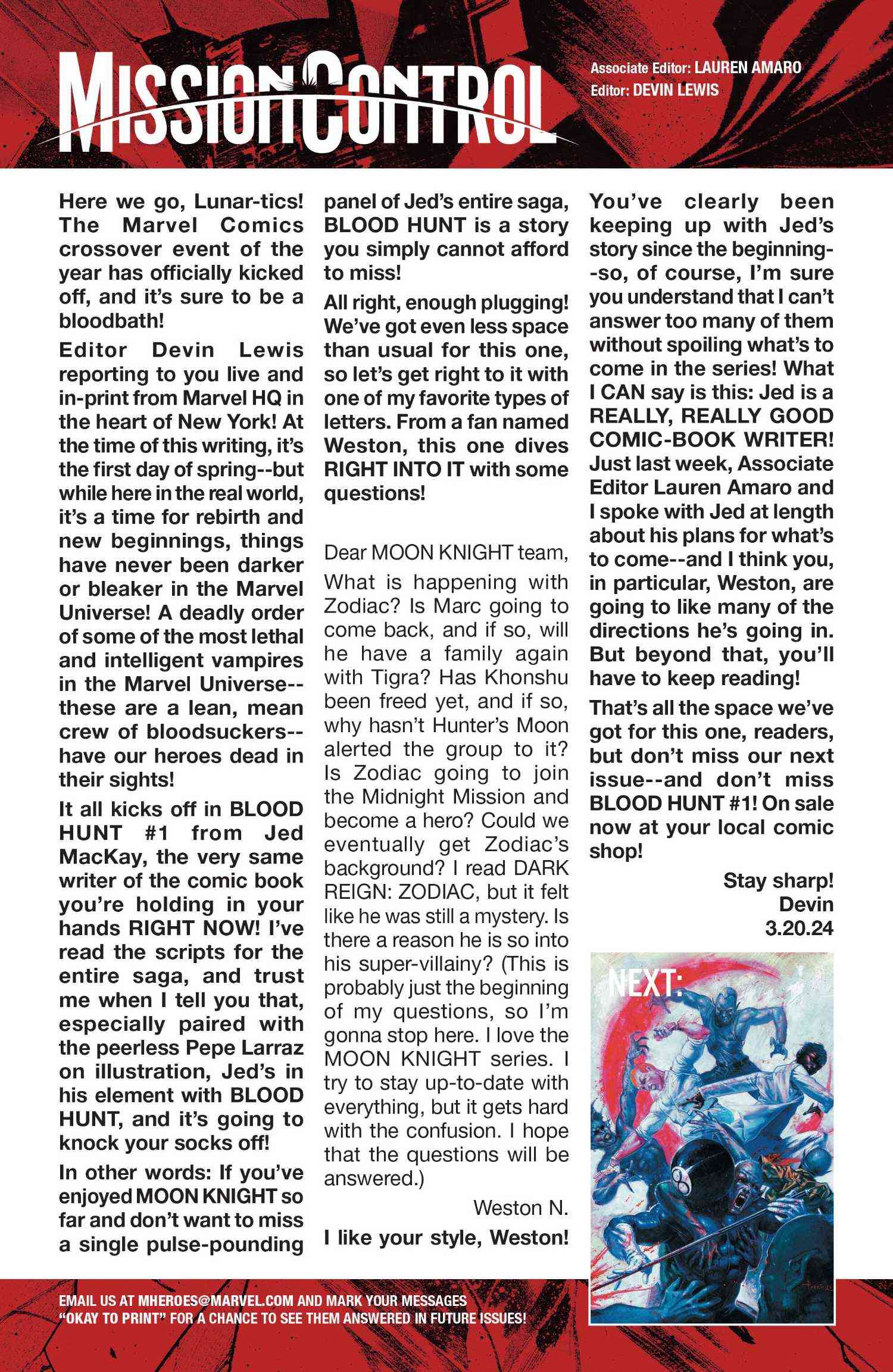 MISSION CONTROL

Associate Editor: LAUREN AMARO
Editor: DEVIN LEWIS

Here we go, Lunar-tics! The Marvel Comics crossover event of the year has officially kicked off, and it's sure to be a bloodbath!

Editor Devin Lewis reporting to you live and in-print from Marvel HQ in the heart of New York! At the time of this writing, it's the first day of spring--but while here in the real world, it's a time for rebirth and new beginnings, things have never been darker or bleaker in the Marvel Universe! A deadly order of some of the most lethal and intelligent vampires in the Marvel Universe--these are a lean, mean crew of bloodsuckers--have our heroes dead in their sights!

It all kicks off in BLOOD HUNT #1 from Jed MacKay, the very same writer of the comic book you're holding in your hands RIGHT NOW! I've read the scripts for the entire saga, and trust me when I tell you that, especially paired with the peerless Pepe Larraz on illustration, Jed's in his element with BLOOD HUNT, and it's going to knock your socks off!

In other words: If you've enjoyed MOON KNIGHT so far and don't want to miss a single pulse-pounding panel of Jed's entire saga, BLOOD HUNT is a story you simply cannot afford to miss!

All right, enough plugging! We've got even less space than usual for this one, so let's get right to it with one of my favorite types of letters. From a fan named Weston, this one dives RIGHT INTO IT with some questions!

Dear MOON KNIGHT team,

What is happening with Zodiac? Is Marc going to come back, and if so, will he have a family again with Tigra? Has Khonshu been freed yet, and if so, why hasn't Hunter's Moon alerted the group to it? Is Zodiac going to join the Midnight Mission and become a hero? Could we eventually get Zodiac's background? I read DARK REIGN: ZODIAC, but it felt like he was still a mystery. Is there a reason he is so into his super-villainy? (This is probably just the beginning of my questions, so I'm gonna stop here. I love the MOON KNIGHT series. I try to stay up-to-date with everything, but it gets hard with the confusion. I hope that the questions will be answered.)

Weston N.

I like your style, Weston! You've clearly been keeping up with Jed's story since the beginning--so, of course, I'm sure you understand that I can't answer too many of them without spoiling what's to come in the series! What I CAN say is this: Jed is a REALLY, REALLY GOOD COMIC-BOOK WRITER! Just last week, Associate Editor Lauren Amaro and I spoke with Jed at length about his plans for what's to come--and I think you, in particular, Weston, are going to like many of the directions he's going in. But beyond that, you'll have to keep reading!

That's all the space we've got for this one, readers, but don't miss our next issue--and don't miss BLOOD HUNT #1! On sale now at your local comic shop!

Stay sharp!
Devin
3.20.24

NEXT:

EMAIL US AT MHEROES@MARVEL.COM AND MARK YOUR MESSAGES "OKAY TO PRINT" FOR A CHANCE TO SEE THEM ANSWERED IN FUTURE ISSUES!